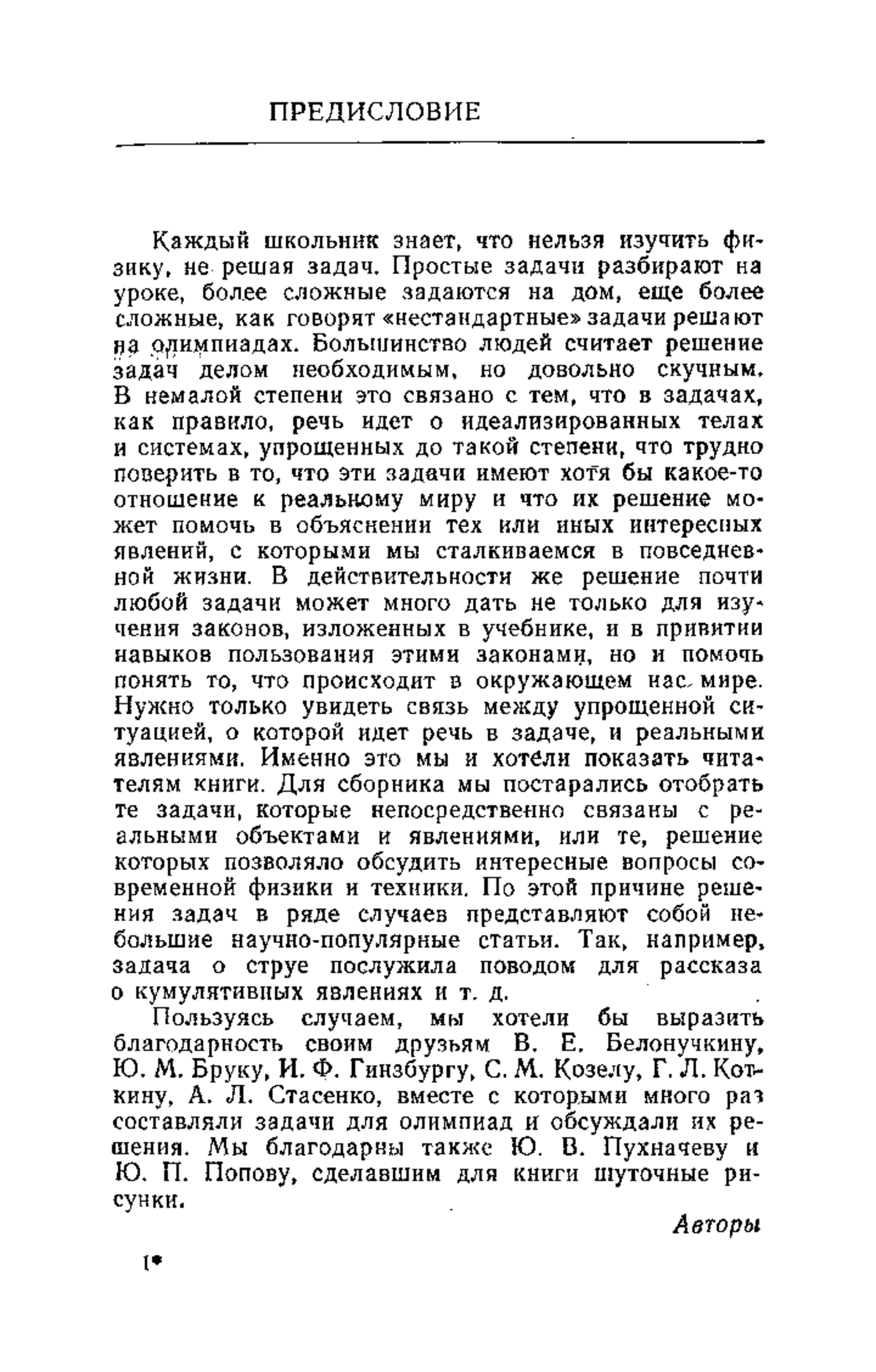 ПРЕДИСЛОВИЕ

Каждый школьник знает, что нельзя изучить физику, не решая задач. Простые задачи разбирают на уроке, более сложные задаются на дом, еще более сложные, как говорят «нестандартные» задачи решают на олимпиадах. Большинство людей считает решение задач делом необходимым, но довольно скучным. В немалой степени это связано с тем, что в задачах, как правило, речь идет о идеализированных телах и системах, упрощенных до такой степени, что трудно поверить в то, что эти задачи имеют хотя бы какое-то отношение к реальному миру и что их решение может помочь в объяснении тех или иных интересных явлений, с которыми мы сталкиваемся в повседневной жизни. В действительности же решение почти любой задачи может много дать не только для изучения законов, изложенных в учебнике, и в привитии навыков пользования этими законами, но и помочь понять то, что происходит в окружающем нас мире. Нужно только увидеть связь между упрощенной ситуацией, о которой идет речь в задаче, и реальными явлениями. Именно это мы и хотели показать читателям книги. Для сборника мы постарались отобрать те задачи, которые непосредственно связаны с реальными объектами и явлениями, или те, решение которых позволяло обсудить интересные вопросы современной физики и техники. По этой причине решения задач в ряде случаев представляют собой небольшие научно-популярные статьи. Так, например, задача о струе послужила поводом для рассказа о кумулятивных явлениях и т. д.

Пользуясь случаем, мы хотели бы выразить благодарность своим друзьям В. Е. Белонучкину, Ю. М. Бруку, И. Ф. Гинзбургу, С. М. Козелу, Г. Л. Коткину, А. Л. Стасенко, вместе с которыми много раз составляли задачи для олимпиад и обсуждали их решения. Мы благодарны также Ю. В. Пухначеву и Ю. П. Попову, сделавшим для книги шуточные рисунки.

Авторы

1*